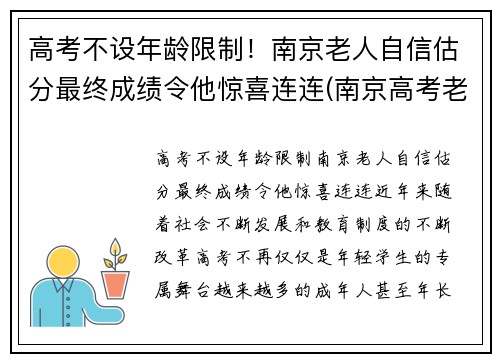 高考不设年龄限制！南京老人自信估分最终成绩令他惊喜连连(南京高考老

高考不设年龄限制南京老人自信估分最终成绩令他惊喜连连近年来随着社会不断发展和教育制度的不断改革高考不再仅仅是年轻学生的专属舞台越来越多的成年人甚至年长